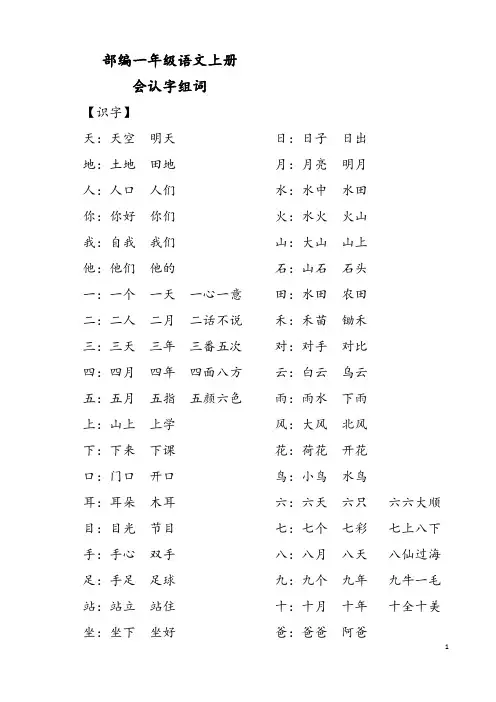 部编一年级语文上册
会认字组词

【识字】

天：天空　明天
地：土地　田地
人：人口　人们
你：你好　你们
我：自我　我们
他：他们　他的
一：一个　一天　一心一意
二：二人　二月　二话不说
三：三天　三年　三番五次
四：四月　四年　四面八方
五：五月　五指　五颜六色
上：山上　上学
下：下来　下课
口：门口　开口
耳：耳朵　木耳
目：目光　节目
手：手心　双手
足：手足　足球
站：站立　站住
坐：坐下　坐好

日：日子　日出
月：月亮　明月
水：水中　水田
火：水火　火山
山：大山　山上
石：山石　石头
田：水田　农田
禾：禾苗　锄禾
对：对手　对比
云：白云　乌云
雨：雨水　下雨
风：大风　北风
花：荷花　开花
鸟：小鸟　水鸟
六：六天　六只　六六大顺
七：七个　七彩　七上八下
八：八月　八天　八仙过海
九：九个　九年　九牛一毛
十：十月　十年　十全十美
爸：爸爸　阿爸

1